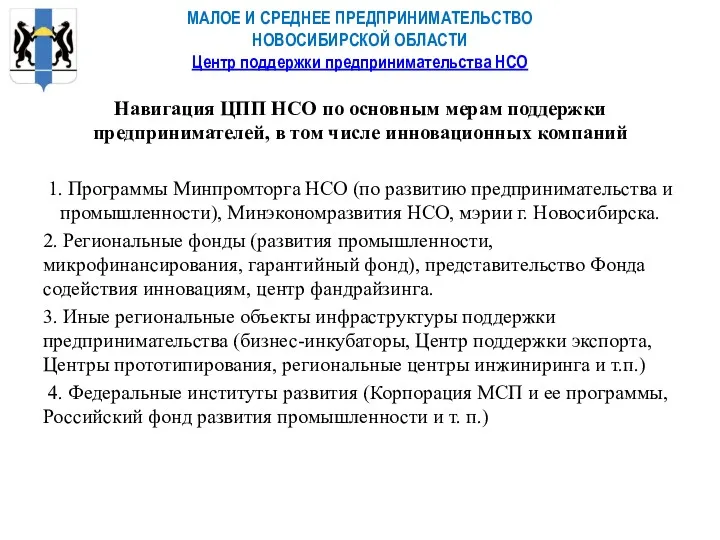 МАЛОЕ И СРЕДНЕЕ ПРЕДПРИНИМАТЕЛЬСТВО
НОВОСИБИРСКОЙ ОБЛАСТИ
Центр поддержки предпринимательства НСО

Навигация ЦПП НСО по основным мерам поддержки предпринимателей, в том числе инновационных компаний

1. Программы Минпромторга НСО (по развитию предпринимательства и промышленности), Минэкономразвития НСО, мэрии г. Новосибирска.

2. Региональные фонды (развития промышленности, микрофинансирования, гарантийный фонд), представительство Фонда содействия инновациям, центр фандрайзинга.

3. Иные региональные объекты инфраструктуры поддержки предпринимательства (бизнес-инкубаторы, Центр поддержки экспорта, Центры прототипирования, региональные центры инжиниринга и т.п.)

4. Федеральные институты развития (Корпорация МСП и ее программы, Российский фонд развития промышленности и т. п.)